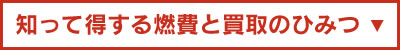 知って得する燃費と買取のひみつ ▼